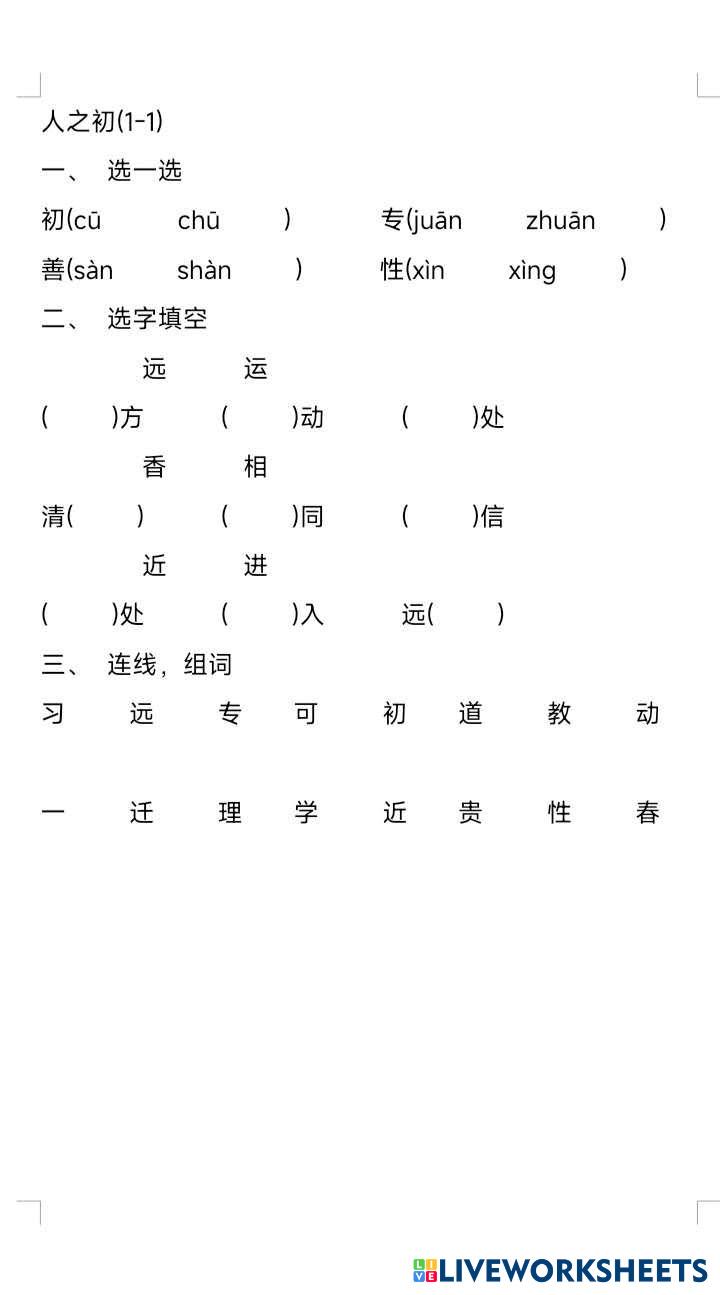 人之初(1-1)

一、 选一选

初(cū chū ) 专(juān zhuān )

善(sàn shàn ) 性(xìn xìng )

二、 选字填空

远 运

( )方 ( )动 ( )处

香 相

清( ) ( )同 ( )信

近 进

( )处 ( )入 远( )

三、 连线，组词

习 远 专 可 初 道 教 动

一 迁 理 学 近 贵 性 春

LIVEWORKSHEETS